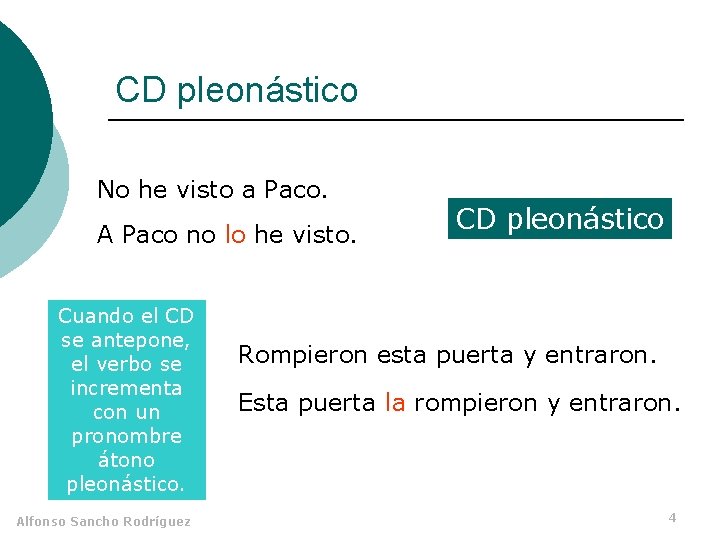 CD pleonástico

No he visto a Paco.

A Paco no lo he visto.

CD pleonástico

Cuando el CD se antepone, el verbo se incrementa con un pronombre átono pleonástico.

Rompieron esta puerta y entraron.

Esta puerta la rompieron y entraron.

Alfonso Sancho Rodríguez

4